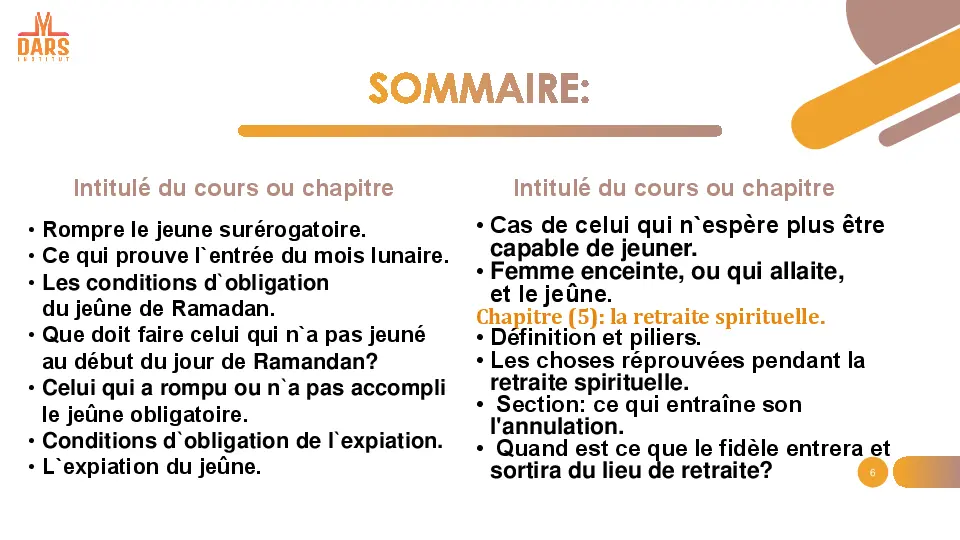 DARS
INSTITUT

SOMMAIRE:

Intitulé du cours ou chapitre

• Rompre le jeune surérogatoire.
• Ce qui prouve l`entrée du mois lunaire.
• Les conditions d`obligation du jeûne de Ramadan.
• Que doit faire celui qui n`a pas jeuné au début du jour de Ramandan?
• Celui qui a rompu ou n`a pas accompli le jeûne obligatoire.
• Conditions d`obligation de l`expiation.
• L`expiation du jeûne.

Intitulé du cours ou chapitre

• Cas de celui qui n`espère plus être capable de jeuner.
• Femme enceinte, ou qui allaite, et le jeûne.
Chapitre (5): la retraite spirituelle.
• Définition et piliers.
• Les choses réprouvées pendant la retraite spirituelle.
• Section: ce qui entraîne son l'annulation.
• Quand est ce que le fidèle entrera et sortira du lieu de retraite?

6